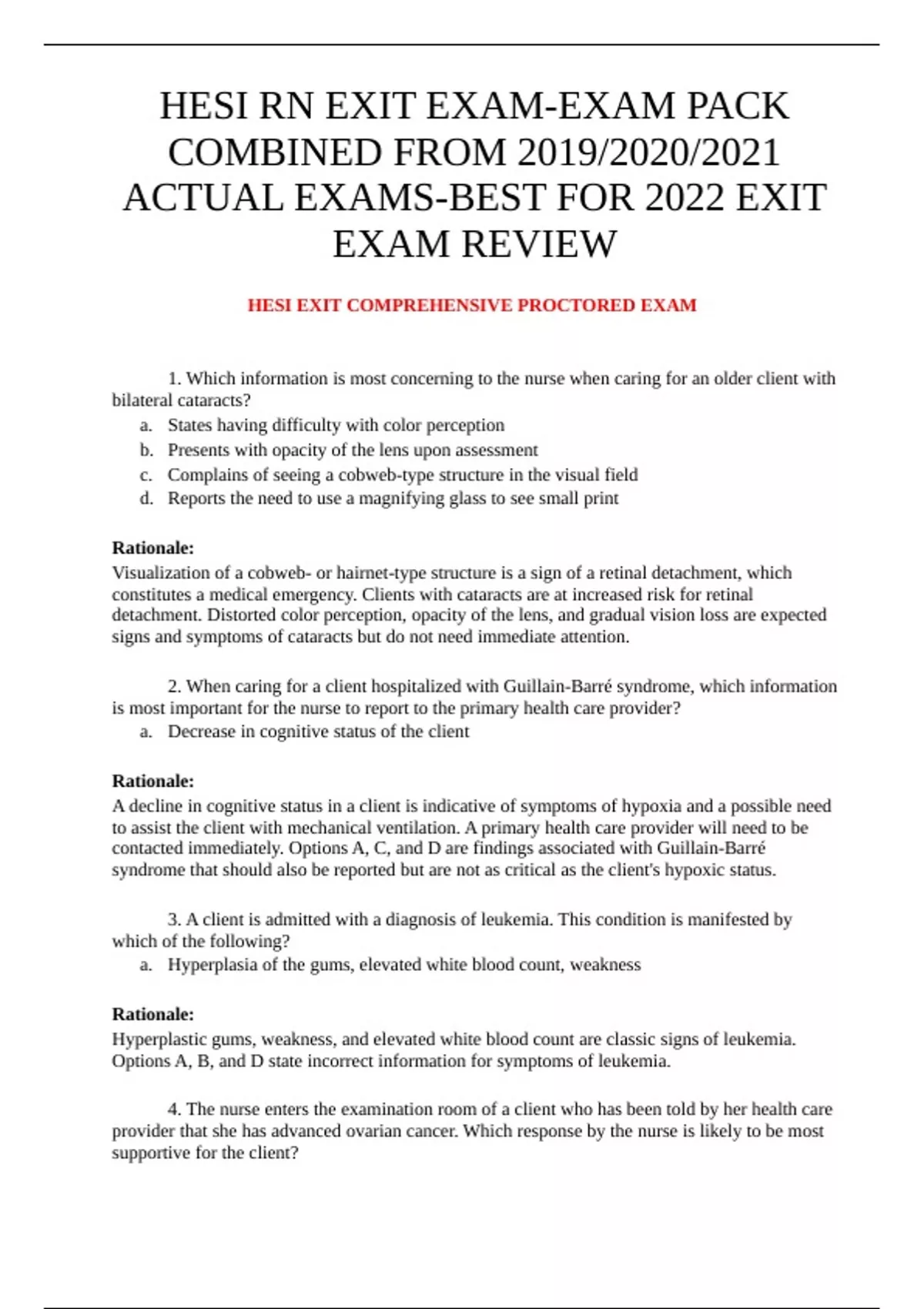 HESI RN EXIT EXAM-EXAM PACK COMBINED FROM 2019/2020/2021 ACTUAL EXAMS-BEST FOR 2022 EXIT EXAM REVIEW

HESI EXIT COMPREHENSIVE PROCTORED EXAM

1. Which information is most concerning to the nurse when caring for an older client with bilateral cataracts?

a. States having difficulty with color perception
b. Presents with opacity of the lens upon assessment
c. Complains of seeing a cobweb-type structure in the visual field
d. Reports the need to use a magnifying glass to see small print

Rationale:
Visualization of a cobweb- or hairnet-type structure is a sign of a retinal detachment, which constitutes a medical emergency. Clients with cataracts are at increased risk for retinal detachment. Distorted color perception, opacity of the lens, and gradual vision loss are expected signs and symptoms of cataracts but do not need immediate attention.

2. When caring for a client hospitalized with Guillain-Barré syndrome, which information is most important for the nurse to report to the primary health care provider?

a. Decrease in cognitive status of the client

Rationale:
A decline in cognitive status in a client is indicative of symptoms of hypoxia and a possible need to assist the client with mechanical ventilation. A primary health care provider will need to be contacted immediately. Options A, C, and D are findings associated with Guillain-Barré syndrome that should also be reported but are not as critical as the client's hypoxic status.

3. A client is admitted with a diagnosis of leukemia. This condition is manifested by which of the following?

a. Hyperplasia of the gums, elevated white blood count, weakness

Rationale:
Hyperplastic gums, weakness, and elevated white blood count are classic signs of leukemia. Options A, B, and D state incorrect information for symptoms of leukemia.

4. The nurse enters the examination room of a client who has been told by her health care provider that she has advanced ovarian cancer. Which response by the nurse is likely to be most supportive for the client?